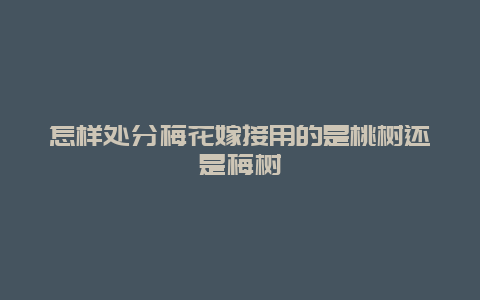 怎样处分梅花嫁接用的是桃树还是梅树